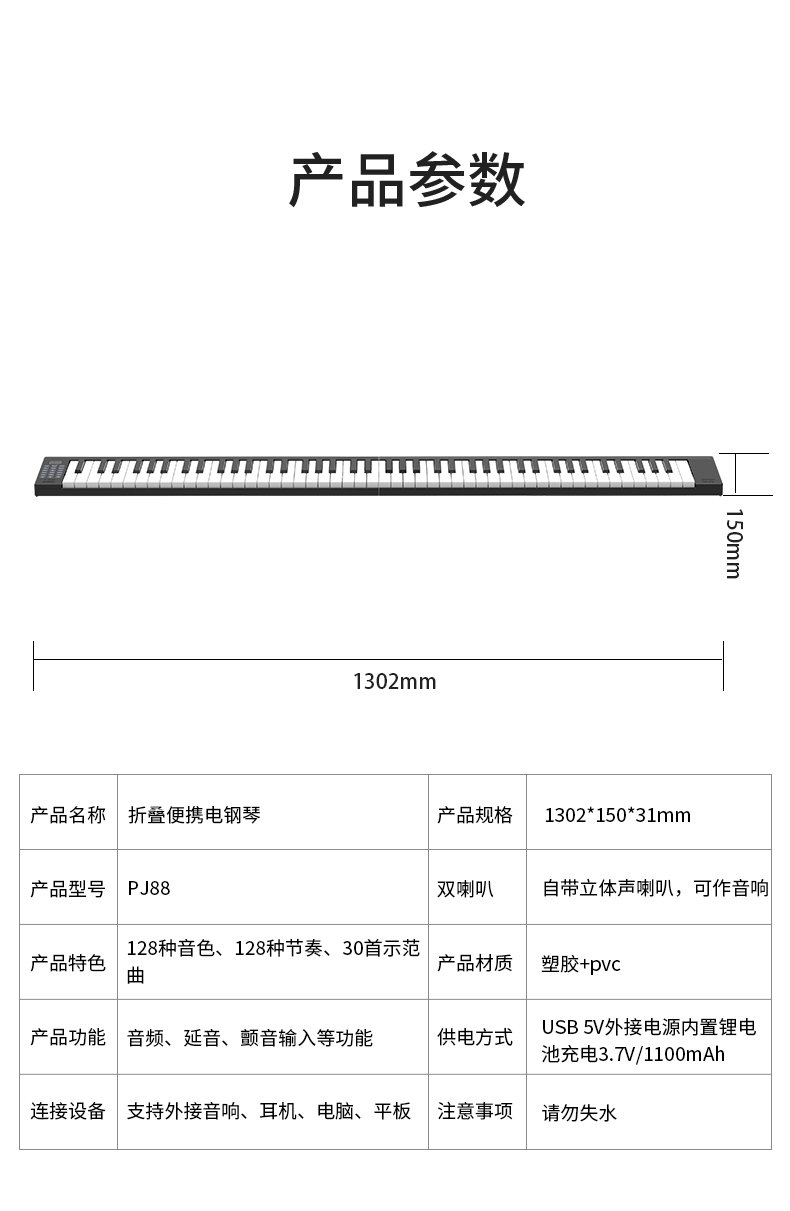 产品参数

150mm

1302mm

| 产品名称 | 折叠便携电钢琴 | 产品规格 | 1302*150*31mm |
|---|---|---|---|
| 产品型号 | PJ88 | 双喇叭 | 自带立体声喇叭，可作音响 |
| 产品特色 | 128种音色、128种节奏、30首示范曲 | 产品材质 | 塑胶+pvc |
| 产品功能 | 音频、延音、颤音输入等功能 | 供电方式 | USB 5V外接电源内置锂电池充电3.7V/1100mAh |
| 连接设备 | 支持外接音响、耳机、电脑、平板 | 注意事项 | 请勿失水 |